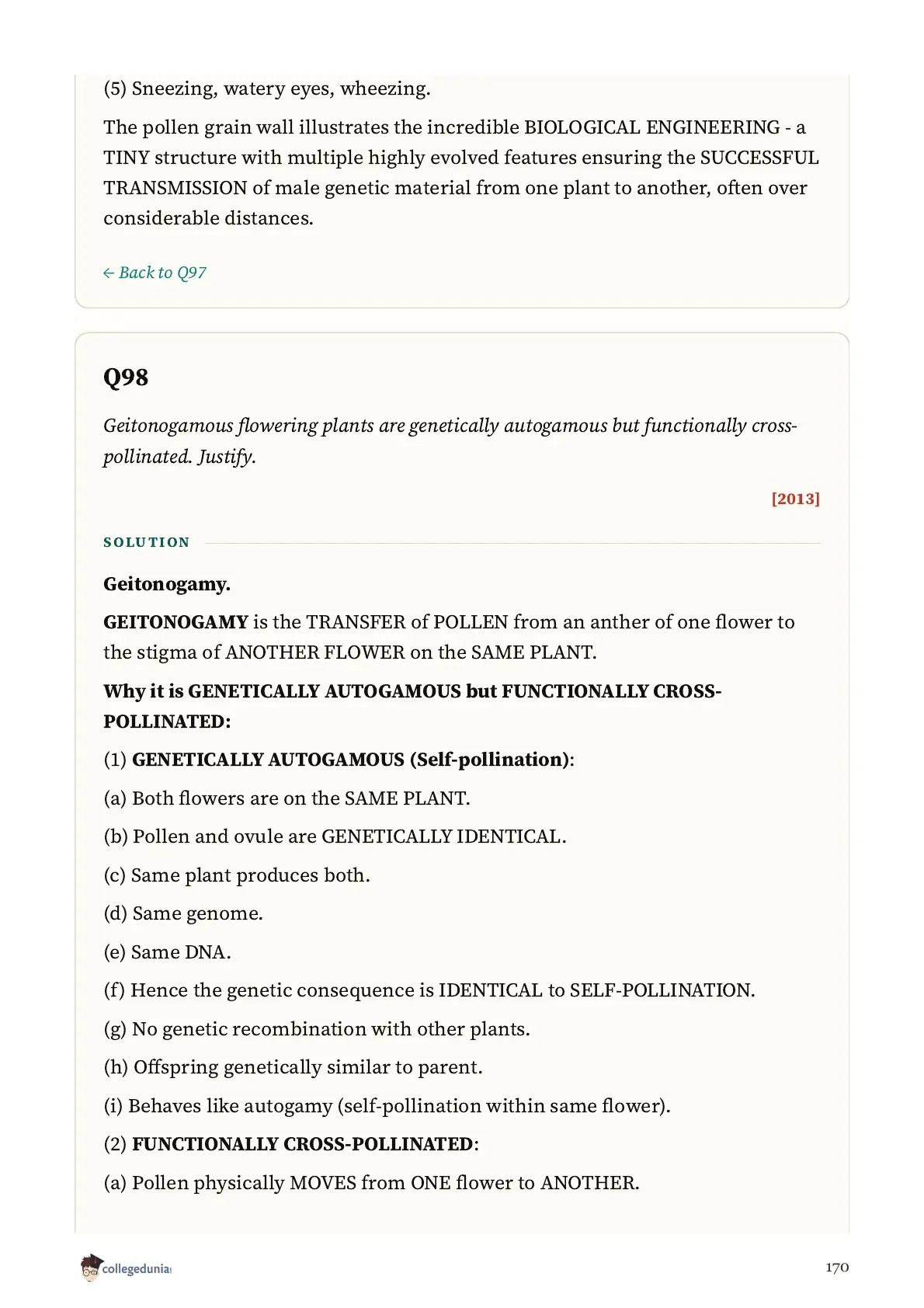 (5) Sneezing, watery eyes, wheezing.

The pollen grain wall illustrates the incredible BIOLOGICAL ENGINEERING - a TINY structure with multiple highly evolved features ensuring the SUCCESSFUL TRANSMISSION of male genetic material from one plant to another, often over considerable distances.

← Back to Q97

Q98

Geitonogamous flowering plants are genetically autogamous but functionally cross-pollinated. Justify.

[2013]

SOLUTION

Geitonogamy.

GEITONOGAMY is the TRANSFER of POLLEN from an anther of one flower to the stigma of ANOTHER FLOWER on the SAME PLANT.

Why it is GENETICALLY AUTOGAMOUS but FUNCTIONALLY CROSS-POLLINATED:

(1) GENETICALLY AUTOGAMOUS (Self-pollination):

(a) Both flowers are on the SAME PLANT.

(b) Pollen and ovule are GENETICALLY IDENTICAL.

(c) Same plant produces both.

(d) Same genome.

(e) Same DNA.

(f) Hence the genetic consequence is IDENTICAL to SELF-POLLINATION.

(g) No genetic recombination with other plants.

(h) Offspring genetically similar to parent.

(i) Behaves like autogamy (self-pollination within same flower).

(2) FUNCTIONALLY CROSS-POLLINATED:

(a) Pollen physically MOVES from ONE flower to ANOTHER.

collegedunia

170